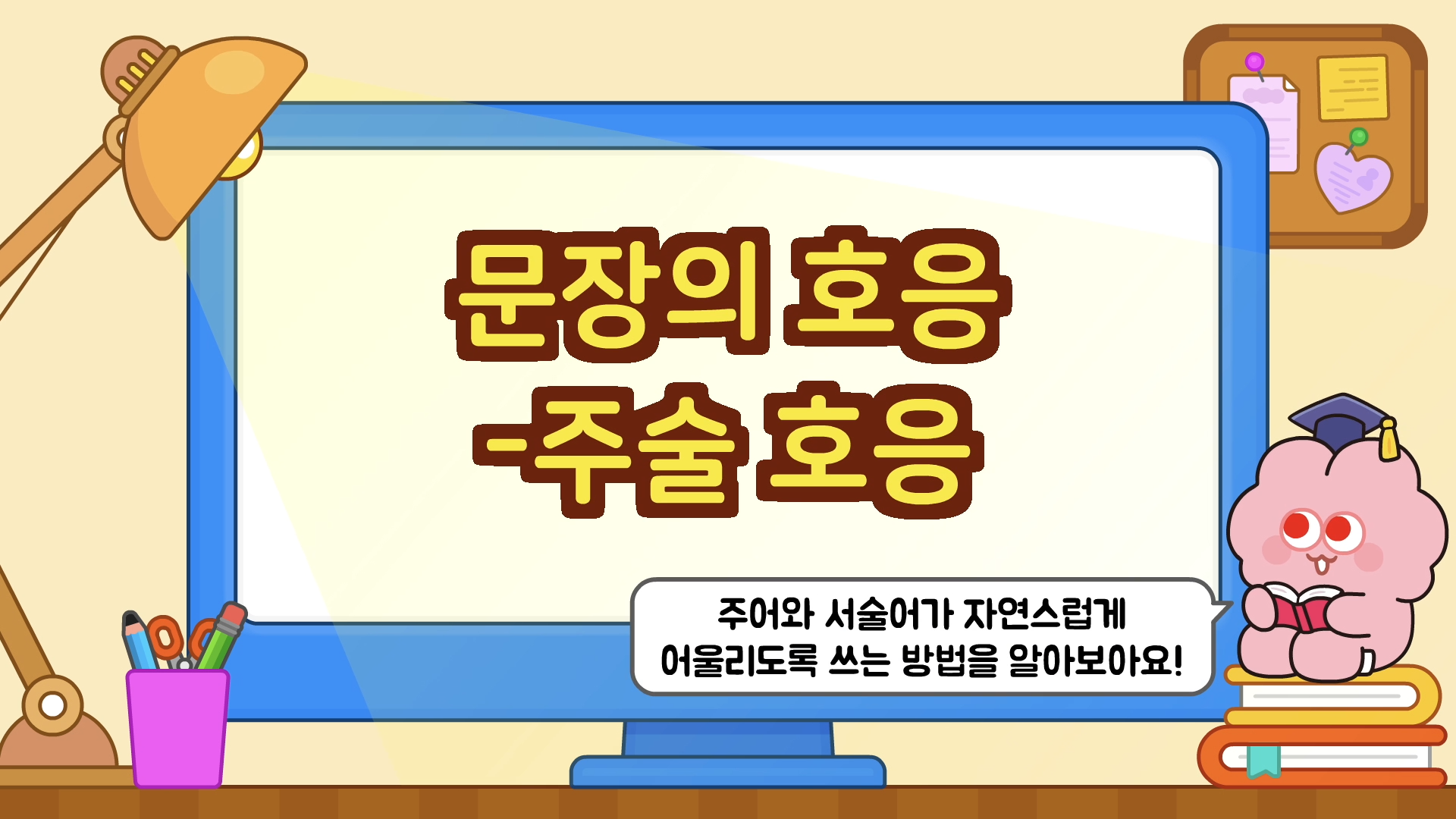 문장의 호응
-주술 호응

주어와 서술어가 자연스럽게
어울리도록 쓰는 방법을 알아보아요!